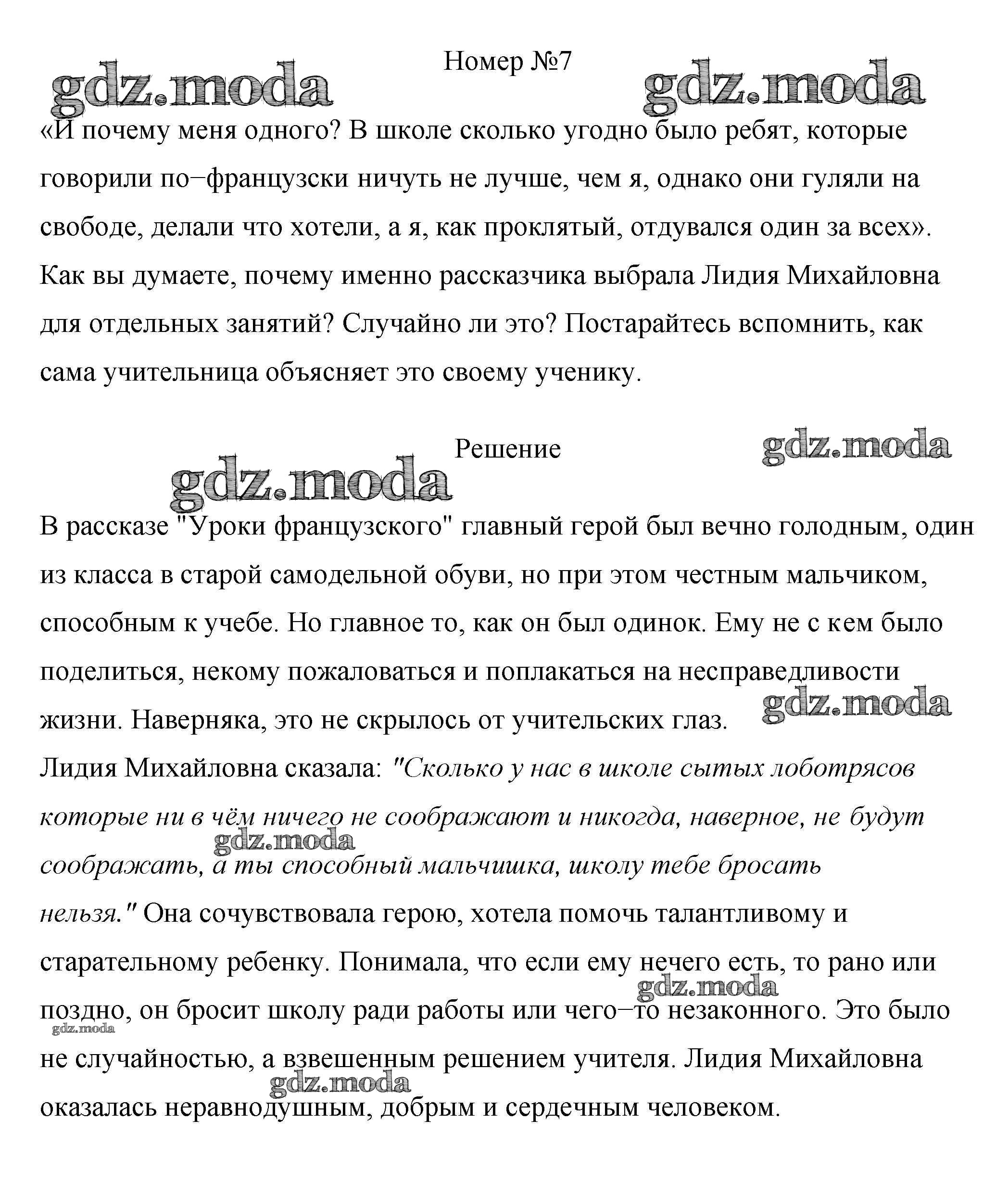 Номер №7

gdz.moda gdz.moda

«И почему меня одного? В школе сколько угодно было ребят, которые говорили по−французски ничуть не лучше, чем я, однако они гуляли на свободе, делали что хотели, а я, как проклятый, отдувался один за всех». Как вы думаете, почему именно рассказчика выбрала Лидия Михайловна для отдельных занятий? Случайно ли это? Постарайтесь вспомнить, как сама учительница объясняет это своему ученику.

Решение

gdz.moda

gdz.moda

В рассказе "Уроки французского" главный герой был вечно голодным, один из класса в старой самодельной обуви, но при этом честным мальчиком, способным к учебе. Но главное то, как он был одинок. Ему не с кем было поделиться, некому пожаловаться и поплакаться на несправедливости жизни. Наверняка, это не скрылось от учительских глаз.

gdz.moda

Лидия Михайловна сказала: "Сколько у нас в школе сытых лоботрясов которые ни в чём ничего не соображают и никогда, наверное, не будут соображать, а ты способный мальчишка, школу тебе бросать нельзя." Она сочувствовала герою, хотела помочь талантливому и старательному ребенку. Понимала, что если ему нечего есть, то рано или поздно, он бросит школу ради работы или чего−то незаконного. Это было не случайностью, а взвешенным решением учителя. Лидия Михайловна оказалась неравнодушным, добрым и сердечным человеком.

gdz.moda

gdz.moda

gdz.moda

gdz.moda